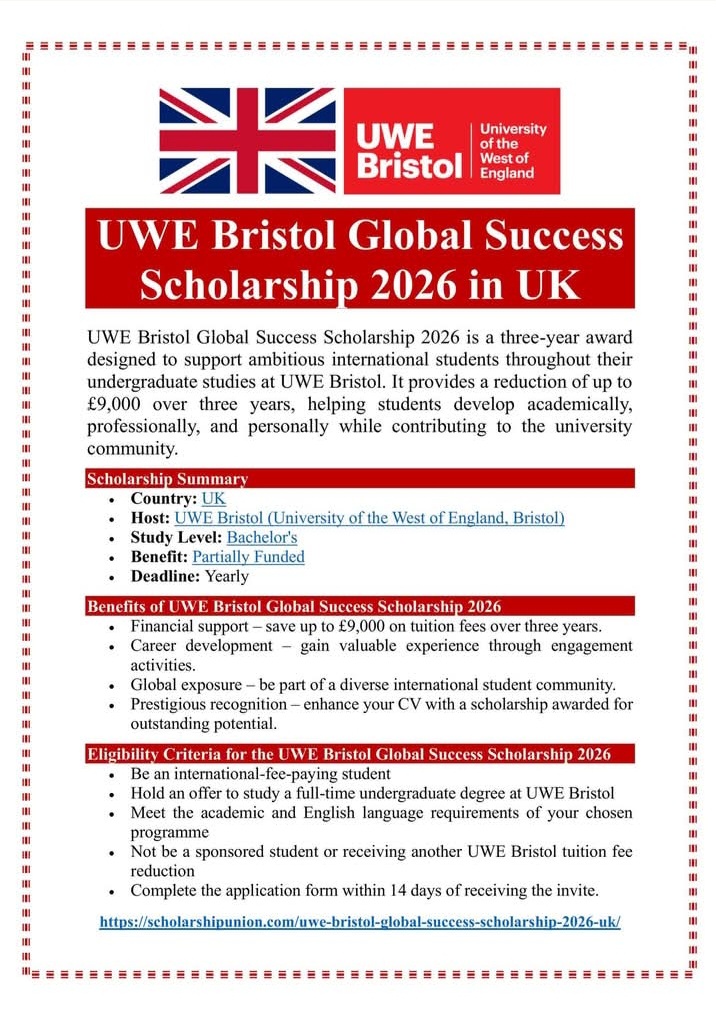 UWE Bristol

University of the West of England

UWE Bristol Global Success Scholarship 2026 in UK

UWE Bristol Global Success Scholarship 2026 is a three-year award designed to support ambitious international students throughout their undergraduate studies at UWE Bristol. It provides a reduction of up to £9,000 over three years, helping students develop academically, professionally, and personally while contributing to the university community.

Scholarship Summary

- Country: UK
- Host: UWE Bristol (University of the West of England, Bristol)
- Study Level: Bachelor's
- Benefit: Partially Funded
- Deadline: Yearly

Benefits of UWE Bristol Global Success Scholarship 2026

- Financial support – save up to £9,000 on tuition fees over three years.
- Career development – gain valuable experience through engagement activities.
- Global exposure – be part of a diverse international student community.
- Prestigious recognition – enhance your CV with a scholarship awarded for outstanding potential.

Eligibility Criteria for the UWE Bristol Global Success Scholarship 2026

- Be an international-fee-paying student
- Hold an offer to study a full-time undergraduate degree at UWE Bristol
- Meet the academic and English language requirements of your chosen programme
- Not be a sponsored student or receiving another UWE Bristol tuition fee reduction
- Complete the application form within 14 days of receiving the invite.

https://scholarshipunion.com/uwe-bristol-global-success-scholarship-2026-uk/